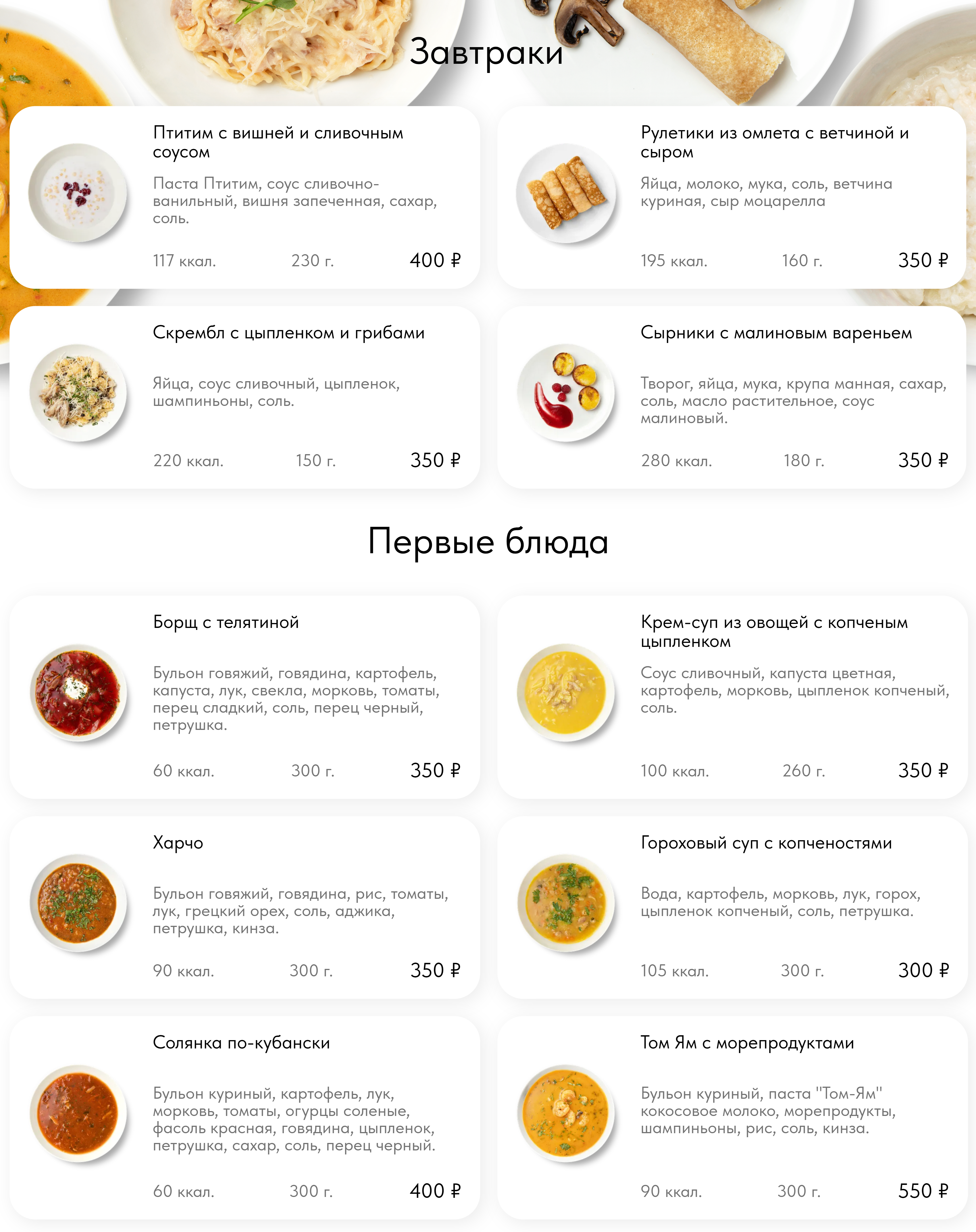 Завтраки

Птитим с вишней и сливочным соусом

Паста Птитим, соус сливочно-ванильный, вишня запеченная, сахар, соль.

117 ккал. 230 г. 400 ₽

Рулетики из омлета с ветчиной и сыром

Яйца, молоко, мука, соль, ветчина куриная, сыр моцарелла

195 ккал. 160 г. 350 ₽

Скрембл с цыпленком и грибами

Яйца, соус сливочный, цыпленок, шампиньоны, соль.

220 ккал. 150 г. 350 ₽

Сырники с малиновым вареньем

Творог, яйца, мука, крупа манная, сахар, соль, масло растительное, соус малиновый.

280 ккал. 180 г. 350 ₽

Первые блюда

Борщ с телятиной

Бульон говяжий, говядина, картофель, капуста, лук, свекла, морковь, томаты, перец сладкий, соль, перец черный, петрушка.

60 ккал. 300 г. 350 ₽

Крем-суп из овощей с копченым цыпленком

Соус сливочный, капуста цветная, картофель, морковь, цыпленок копченый, соль.

100 ккал. 260 г. 350 ₽

Харчо

Бульон говяжий, говядина, рис, томаты, лук, грецкий орех, соль, аджика, петрушка, кинза.

90 ккал. 300 г. 350 ₽

Гороховый суп с копченостями

Вода, картофель, морковь, лук, горох, цыпленок копченый, соль, петрушка.

105 ккал. 300 г. 300 ₽

Солянка по-кубански

Бульон куриный, картофель, лук, морковь, томаты, огурцы соленые, фасоль красная, говядина, цыпленок, петрушка, сахар, соль, перец черный.

60 ккал. 300 г. 400 ₽

Том Ям с морепродуктами

Бульон куриный, паста "Том-Ям" кокосовое молоко, морепродукты, шампиньоны, рис, соль, кинза.

90 ккал. 300 г. 550 ₽